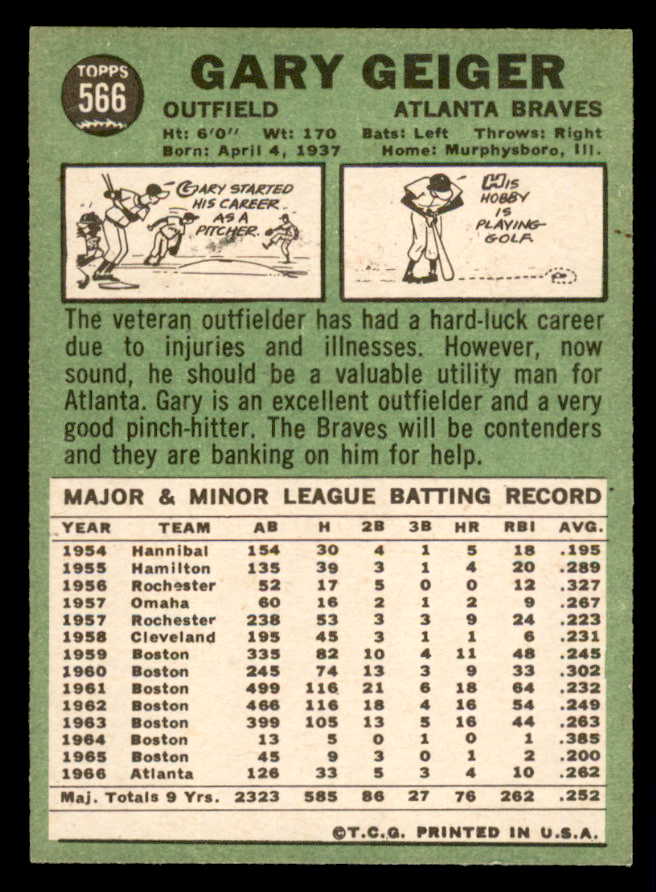 TOPPS 566

GARY GEIGER

OUTFIELD ATLANTA BRAVES

Ht: 6'0" Wt: 170 Bats: Left Throws: Right
Born: April 4, 1937 Home: Murphysboro, Ill.

GARY STARTED HIS CAREER AS A PITCHER.

HIS HOBBY IS PLAYING GOLF.

The veteran outfielder has had a hard-luck career due to injuries and illnesses. However, now sound, he should be a valuable utility man for Atlanta. Gary is an excellent outfielder and a very good pinch-hitter. The Braves will be contenders and they are banking on him for help.

MAJOR & MINOR LEAGUE BATTING RECORD

| YEAR | TEAM | AB | H | 2B | 3B | HR | RBI | AVG. |
|---|---|---|---|---|---|---|---|---|
| 1954 | Hannibal | 154 | 30 | 4 | 1 | 5 | 18 | .195 |
| 1955 | Hamilton | 135 | 39 | 3 | 1 | 4 | 20 | .289 |
| 1956 | Rochester | 52 | 17 | 5 | 0 | 0 | 12 | .327 |
| 1957 | Omaha | 60 | 16 | 2 | 1 | 2 | 9 | .267 |
| 1957 | Rochester | 238 | 53 | 3 | 3 | 9 | 24 | .223 |
| 1958 | Cleveland | 195 | 45 | 3 | 1 | 1 | 6 | .231 |
| 1959 | Boston | 335 | 82 | 10 | 4 | 11 | 48 | .245 |
| 1960 | Boston | 245 | 74 | 13 | 3 | 9 | 33 | .302 |
| 1961 | Boston | 499 | 116 | 21 | 6 | 18 | 64 | .232 |
| 1962 | Boston | 466 | 116 | 18 | 4 | 16 | 54 | .249 |
| 1963 | Boston | 399 | 105 | 13 | 5 | 16 | 44 | .263 |
| 1964 | Boston | 13 | 5 | 0 | 1 | 0 | 1 | .385 |
| 1965 | Boston | 45 | 9 | 3 | 0 | 1 | 2 | .200 |
| 1966 | Atlanta | 126 | 33 | 5 | 3 | 4 | 10 | .262 |
| Maj. Totals 9 Yrs. | | 2323 | 585 | 86 | 27 | 76 | 262 | .252 |

©T.C.G. PRINTED IN U.S.A.